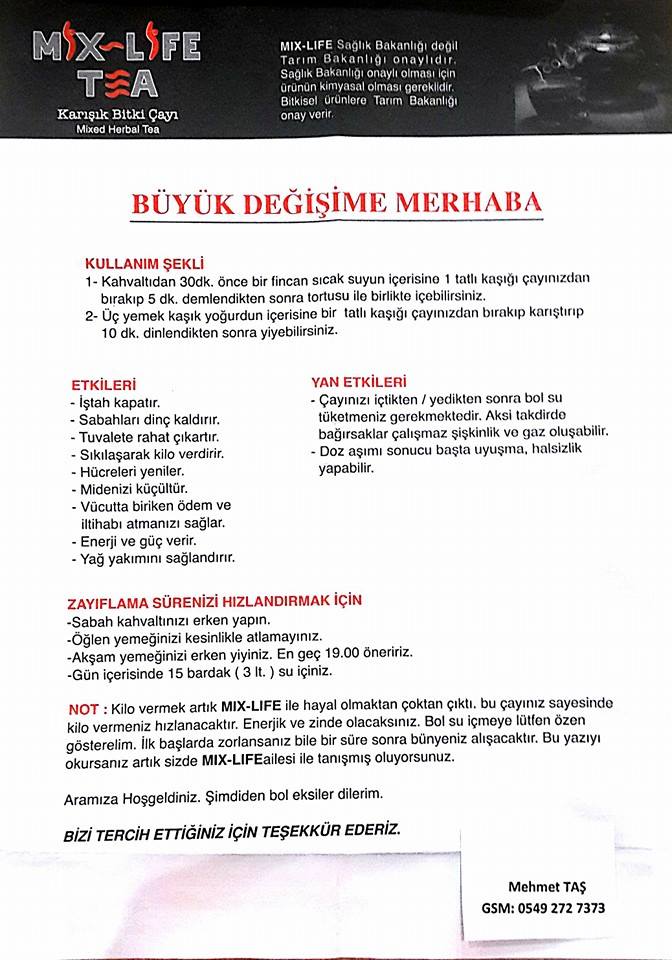 MIX-LIFE TEA
Karışık Bitki Çayı
Mixed Herbal Tea

MIX-LIFE Sağlık Bakanlığı değil Tarım Bakanlığı onaylıdır. Sağlık Bakanlığı onaylı olması için ürünün kimyasal olması gereklidir. Bitkisel ürünlere Tarım Bakanlığı onay verir.

BÜYÜK DEĞİŞİME MERHABA

KULLANIM ŞEKLİ
1- Kahvaltıdan 30dk. önce bir fincan sıcak suyun içerisine 1 tatlı kaşığı çayınızdan bırakıp 5 dk. demlendikten sonra tortusu ile birlikte içebilirsiniz.
2- Üç yemek kaşık yoğurdun içerisine bir tatlı kaşığı çayınızdan bırakıp karıştırıp 10 dk. dinlendikten sonra yiyebilirsiniz.

ETKİLERİ
- İştah kapatır.
- Sabahları dinç kaldırır.
- Tuvalete rahat çıkartır.
- Sıkılaşarak kilo verdirir.
- Hücreleri yeniler.
- Midenizi küçültür.
- Vücutta biriken ödem ve iltihabı atmanızı sağlar.
- Enerji ve güç verir.
- Yağ yakımını sağlandırır.

YAN ETKİLERİ
- Çayınızı içtikten / yedikten sonra bol su tüketmeniz gerekmektedir. Aksi takdirde bağırsaklar çalışmaz şişkinlik ve gaz oluşabilir.
- Doz aşımı sonucu başta uyuşma, halsizlik yapabilir.

ZAYIFLAMA SÜRENİZİ HIZLANDIRMAK İÇİN
-Sabah kahvaltınızı erken yapın.
-Öğlen yemeğinizi kesinlikle atlamayınız.
-Akşam yemeğinizi erken yiyiniz. En geç 19.00 öneririz.
-Gün içerisinde 15 bardak ( 3 lt. ) su içiniz.

NOT : Kilo vermek artık MIX-LIFE ile hayal olmaktan çoktan çıktı. bu çayınız sayesinde kilo vermeniz hızlanacaktır. Enerjik ve zinde olacaksınız. Bol su içmeye lütfen özen gösterelim. İlk başlarda zorlansanız bile bir süre sonra bünyeniz alışacaktır. Bu yazıyı okursanız artık sizde MIX-LIFEailesi ile tanışmış oluyorsunuz.

Aramıza Hoşgeldiniz. Şimdiden bol eksiler dilerim.

BİZİ TERCİH ETTİĞİNİZ İÇİN TEŞEKKÜR EDERİZ.

Mehmet TAŞ
GSM: 0549 272 7373